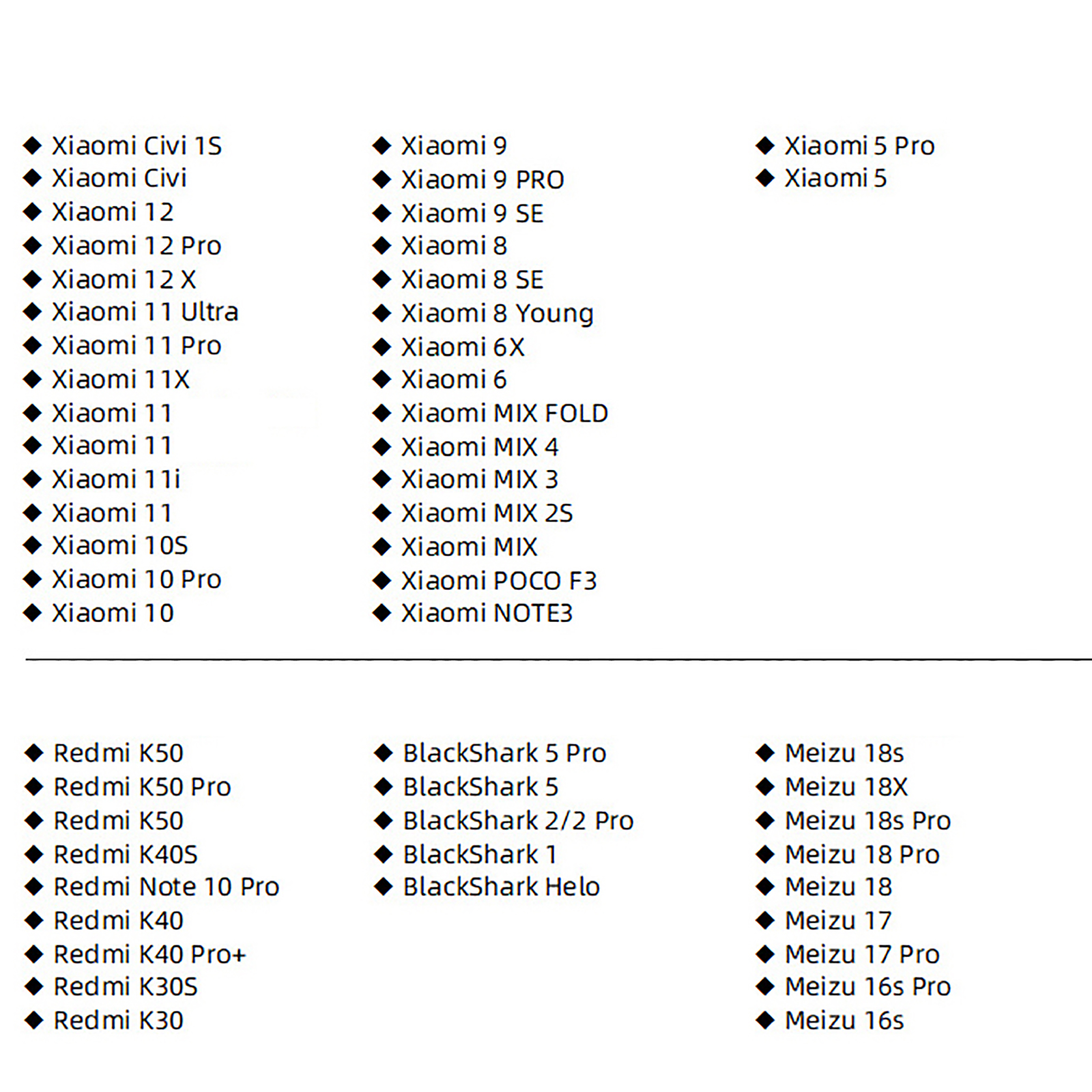 ◆ Xiaomi Civi 1S
◆ Xiaomi Civi
◆ Xiaomi 12
◆ Xiaomi 12 Pro
◆ Xiaomi 12 X
◆ Xiaomi 11 Ultra
◆ Xiaomi 11 Pro
◆ Xiaomi 11X
◆ Xiaomi 11
◆ Xiaomi 11
◆ Xiaomi 11i
◆ Xiaomi 11
◆ Xiaomi 10S
◆ Xiaomi 10 Pro
◆ Xiaomi 10

◆ Xiaomi 9
◆ Xiaomi 9 PRO
◆ Xiaomi 9 SE
◆ Xiaomi 8
◆ Xiaomi 8 SE
◆ Xiaomi 8 Young
◆ Xiaomi 6X
◆ Xiaomi 6
◆ Xiaomi MIX FOLD
◆ Xiaomi MIX 4
◆ Xiaomi MIX 3
◆ Xiaomi MIX 2S
◆ Xiaomi MIX
◆ Xiaomi POCO F3
◆ Xiaomi NOTE3

◆ Xiaomi 5 Pro
◆ Xiaomi 5

◆ Redmi K50
◆ Redmi K50 Pro
◆ Redmi K50
◆ Redmi K40S
◆ Redmi Note 10 Pro
◆ Redmi K40
◆ Redmi K40 Pro+
◆ Redmi K30S
◆ Redmi K30

◆ BlackShark 5 Pro
◆ BlackShark 5
◆ BlackShark 2/2 Pro
◆ BlackShark 1
◆ BlackShark Helo

◆ Meizu 18s
◆ Meizu 18X
◆ Meizu 18s Pro
◆ Meizu 18 Pro
◆ Meizu 18
◆ Meizu 17
◆ Meizu 17 Pro
◆ Meizu 16s Pro
◆ Meizu 16s